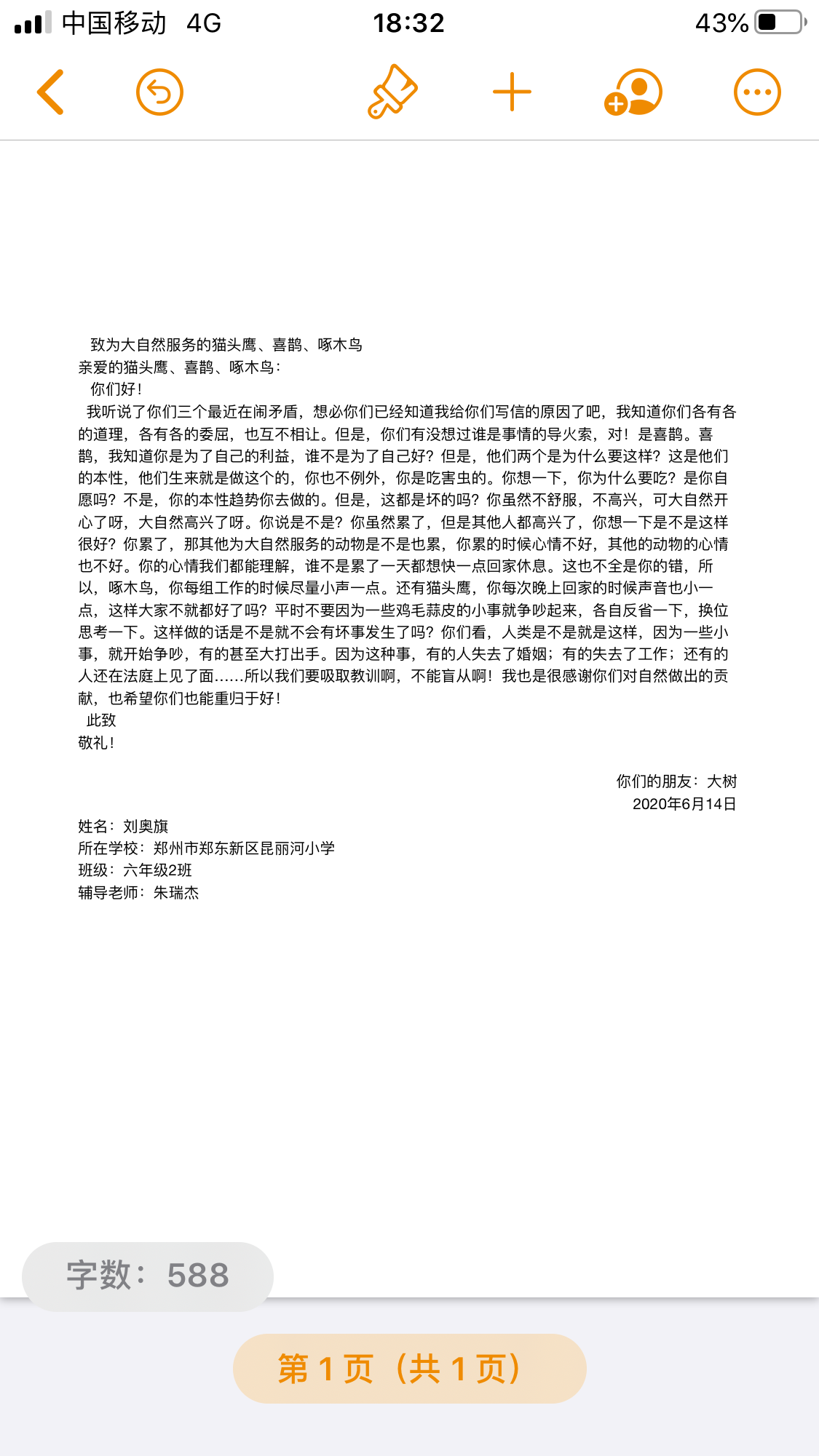 中国移动 4G 18:32 43%

致为大自然服务的猫头鹰、喜鹊、啄木鸟
亲爱的猫头鹰、喜鹊、啄木鸟：
你们好！
我听说了你们三个最近在闹矛盾，想必你们已经知道我给你们写信的原因了吧，我知道你们各有各的道理，各有各的委屈，也互不相让。但是，你们有没想过谁是事情的导火索，对！是喜鹊。喜鹊，我知道你是为了自己的利益，谁不是为了自己好？但是，他们两个是为什么要这样？这是他们的本性，他们生来就是做这个的，你也不例外，你是吃害虫的。你想一下，你为什么要吃？是你自愿吗？不是，你的本性趋势你去做的。但是，这都是坏的吗？你虽然不舒服，不高兴，可大自然开心了呀，大自然高兴了呀。你说是不是？你虽然累了，但是其他人都高兴了，你想一下是不是这样很好？你累了，那其他为大自然服务的动物是不是也累，你累的时候心情不好，其他的动物的心情也不好。你的心情我们都能理解，谁不是累了一天都想快一点回家休息。这也不全是你的错，所以，啄木鸟，你每组工作的时候尽量小声一点。还有猫头鹰，你每次晚上回家的时候声音也小一点，这样大家不就都好了吗？平时不要因为一些鸡毛蒜皮的小事就争吵起来，各自反省一下，换位思考一下。这样做的话是不是就不会有坏事发生了吗？你们看，人类是不是就是这样，因为一些小事，就开始争吵，有的甚至大打出手。因为这种事，有的人失去了婚姻；有的失去了工作；还有的人还在法庭上见了面……所以我们要吸取教训啊，不能盲从啊！我也是很感谢你们对自然做出的贡献，也希望你们也能重归于好！
此致
敬礼！

你们的朋友：大树
2020年6月14日

姓名：刘奥旗
所在学校：郑州市郑东新区昆丽河小学
班级：六年级2班
辅导老师：朱瑞杰

字数：588

第 1 页（共 1 页）